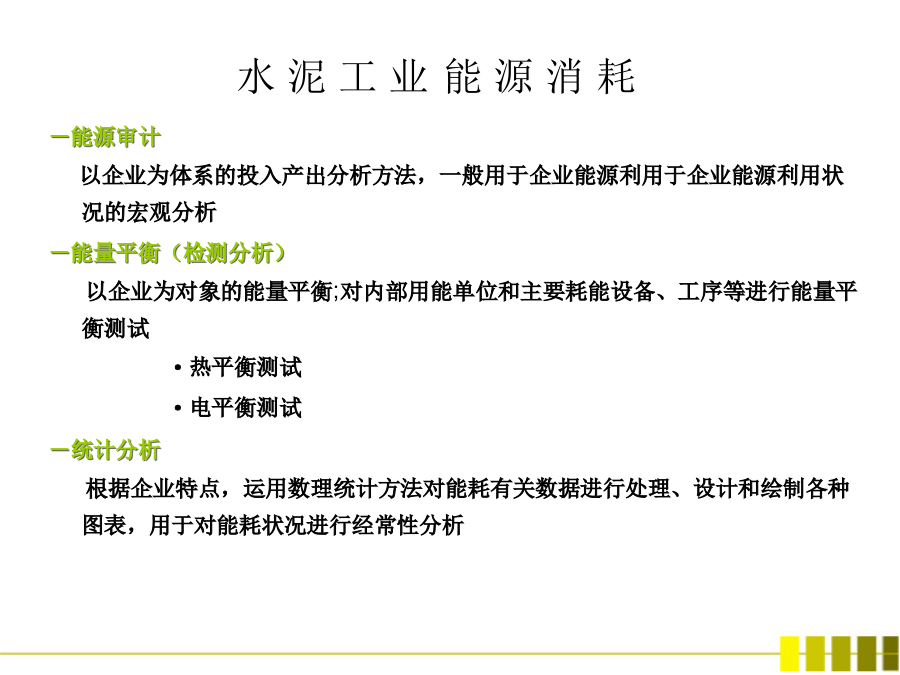 水 泥 工 业 能 源 消 耗

一能源审计

以企业为体系的投入产出分析方法，一般用于企业能源利用于企业能源利用状况的宏观分析

一能量平衡（检测分析）

以企业为对象的能量平衡;对内部用能单位和主要耗能设备、工序等进行能量平衡测试

• 热平衡测试

• 电平衡测试

一统计分析

根据企业特点，运用数理统计方法对能耗有关数据进行处理、设计和绘制各种图表，用于对能耗状况进行经常性分析